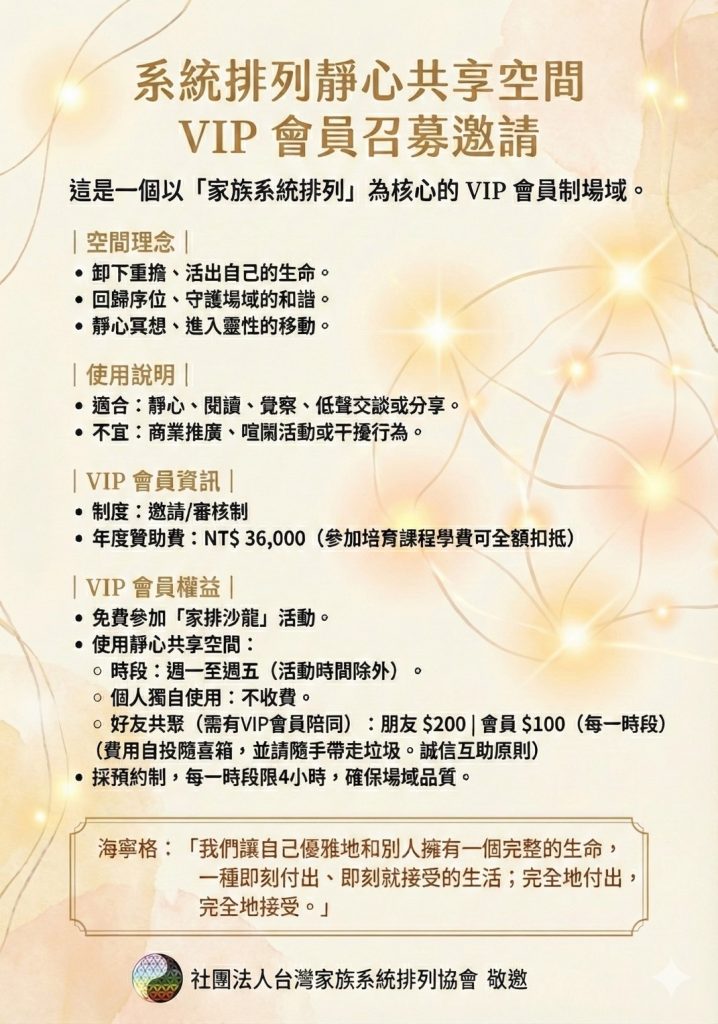 系統排列靜心共享空間
VIP 會員召募邀請

這是一個以「家族系統排列」為核心的 VIP 會員制場域。

| 空間理念 |
• 卸下重擔、活出自己的生命。
• 回歸序位、守護場域的和諧。
• 靜心冥想、進入靈性的移動。

| 使用說明 |
• 適合：靜心、閱讀、覺察、低聲交談或分享。
• 不宜：商業推廣、喧鬧活動或干擾行為。

| VIP 會員資訊 |
• 制度：邀請/審核制
• 年度贊助費：NT$ 36,000（參加培育課程學費可全額扣抵）

| VIP 會員權益 |
• 免費參加「家排沙龍」活動。
• 使用靜心共享空間：
○ 時段：週一至週五（活動時間除外）。
○ 個人獨自使用：不收費。
○ 好友共聚（需有VIP會員陪同）：朋友 $200 | 會員 $100（每一時段）
（費用自投隨喜箱，並請隨手帶走垃圾。誠信互助原則）
• 採預約制，每一時段限4小時，確保場域品質。

海寧格：「我們讓自己優雅地和別人擁有一個完整的生命，一種即刻付出、即刻就接受的生活；完全地付出，完全地接受。」

社團法人台灣家族系統排列協會 敬邀